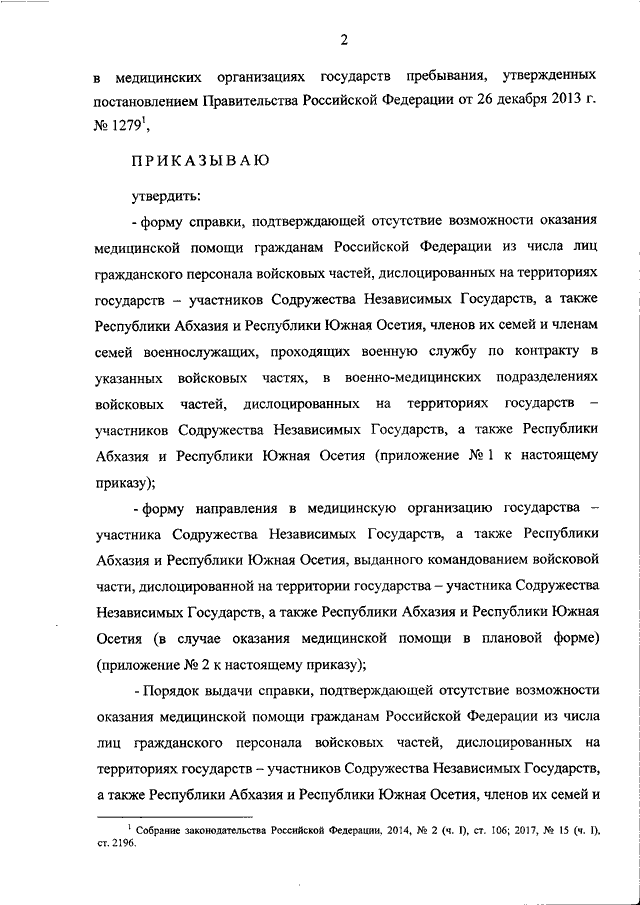 2

в медицинских организациях государств пребывания, утвержденных постановлением Правительства Российской Федерации от 26 декабря 2013 г. № 1279$^1$,

ПРИКАЗЫВАЮ

утвердить:

- форму справки, подтверждающей отсутствие возможности оказания медицинской помощи гражданам Российской Федерации из числа лиц гражданского персонала войсковых частей, дислоцированных на территориях государств – участников Содружества Независимых Государств, а также Республики Абхазия и Республики Южная Осетия, членов их семей и членам семей военнослужащих, проходящих военную службу по контракту в указанных войсковых частях, в военно-медицинских подразделениях войсковых частей, дислоцированных на территориях государств – участников Содружества Независимых Государств, а также Республики Абхазия и Республики Южная Осетия (приложение № 1 к настоящему приказу);

- форму направления в медицинскую организацию государства – участника Содружества Независимых Государств, а также Республики Абхазия и Республики Южная Осетия, выданного командованием войсковой части, дислоцированной на территории государства – участника Содружества Независимых Государств, а также Республики Абхазия и Республики Южная Осетия (в случае оказания медицинской помощи в плановой форме) (приложение № 2 к настоящему приказу);

- Порядок выдачи справки, подтверждающей отсутствие возможности оказания медицинской помощи гражданам Российской Федерации из числа лиц гражданского персонала войсковых частей, дислоцированных на территориях государств – участников Содружества Независимых Государств, а также Республики Абхазия и Республики Южная Осетия, членов их семей и

$^1$ Собрание законодательства Российской Федерации, 2014, № 2 (ч. I), ст. 106; 2017, № 15 (ч. I), ст. 2196.